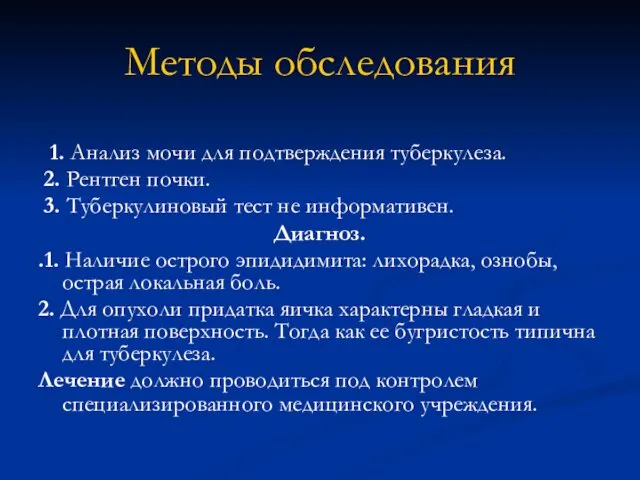 Методы обследования

1. Анализ мочи для подтверждения туберкулеза.
2. Рентген почки.
3. Туберкулиновый тест не информативен.

Диагноз.

.1. Наличие острого эпидидимита: лихорадка, ознобы, острая локальная боль.

2. Для опухоли придатка яичка характерны гладкая и плотная поверхность. Тогда как ее бугристость типична для туберкулеза.

Лечение должно проводиться под контролем специализированного медицинского учреждения.